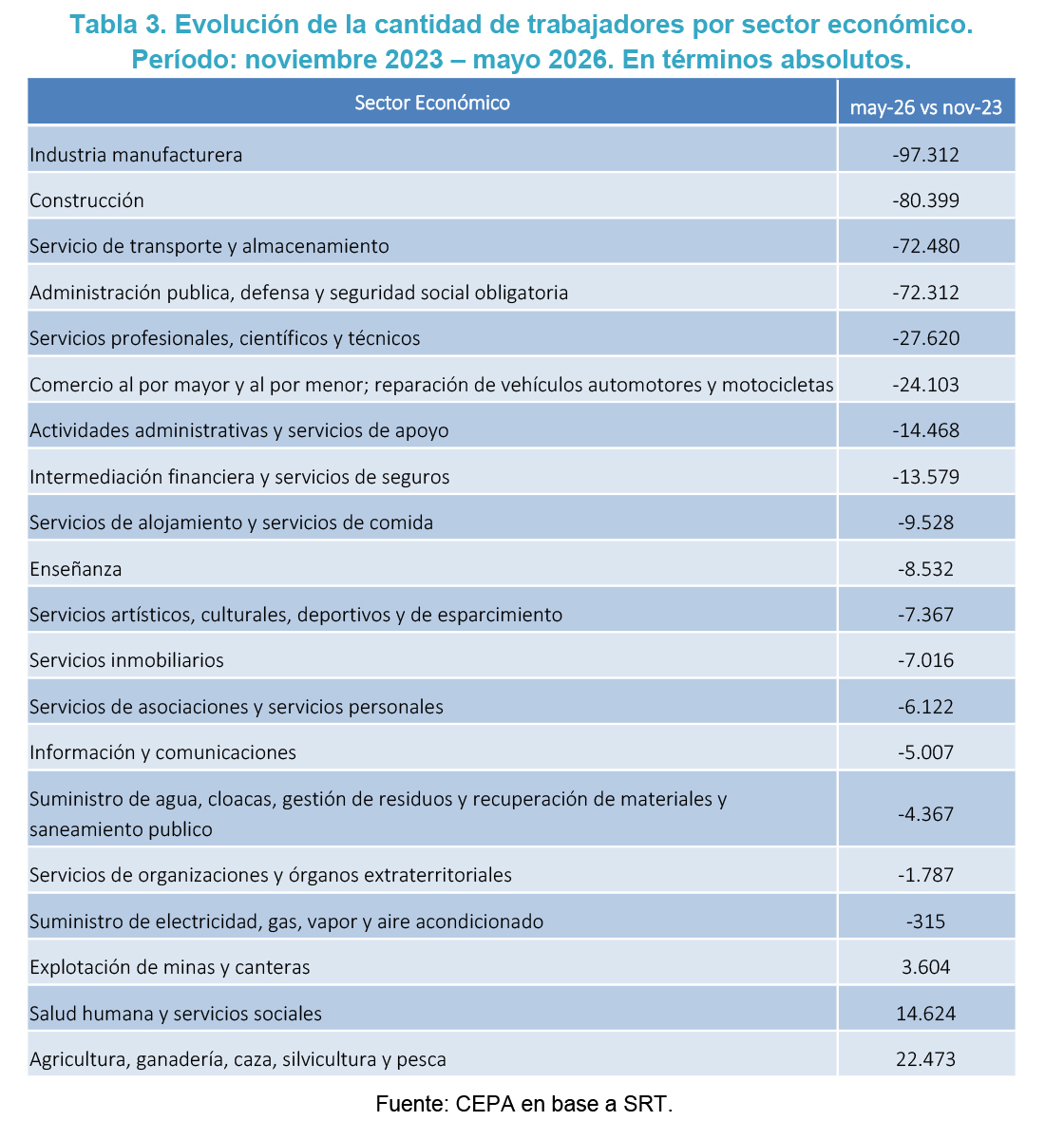 Tabla 3. Evolución de la cantidad de trabajadores por sector económico. Período: noviembre 2023 – mayo 2026. En términos absolutos.

| Sector Económico | may-26 vs nov-23 |
|---|---|
| Industria manufacturera | -97.312 |
| Construcción | -80.399 |
| Servicio de transporte y almacenamiento | -72.480 |
| Administración publica, defensa y seguridad social obligatoria | -72.312 |
| Servicios profesionales, científicos y técnicos | -27.620 |
| Comercio al por mayor y al por menor; reparación de vehículos automotores y motocicletas | -24.103 |
| Actividades administrativas y servicios de apoyo | -14.468 |
| Intermediación financiera y servicios de seguros | -13.579 |
| Servicios de alojamiento y servicios de comida | -9.528 |
| Enseñanza | -8.532 |
| Servicios artísticos, culturales, deportivos y de esparcimiento | -7.367 |
| Servicios inmobiliarios | -7.016 |
| Servicios de asociaciones y servicios personales | -6.122 |
| Información y comunicaciones | -5.007 |
| Suministro de agua, cloacas, gestión de residuos y recuperación de materiales y saneamiento publico | -4.367 |
| Servicios de organizaciones y órganos extraterritoriales | -1.787 |
| Suministro de electricidad, gas, vapor y aire acondicionado | -315 |
| Explotación de minas y canteras | 3.604 |
| Salud humana y servicios sociales | 14.624 |
| Agricultura, ganadería, caza, silvicultura y pesca | 22.473 |

Fuente: CEPA en base a SRT.